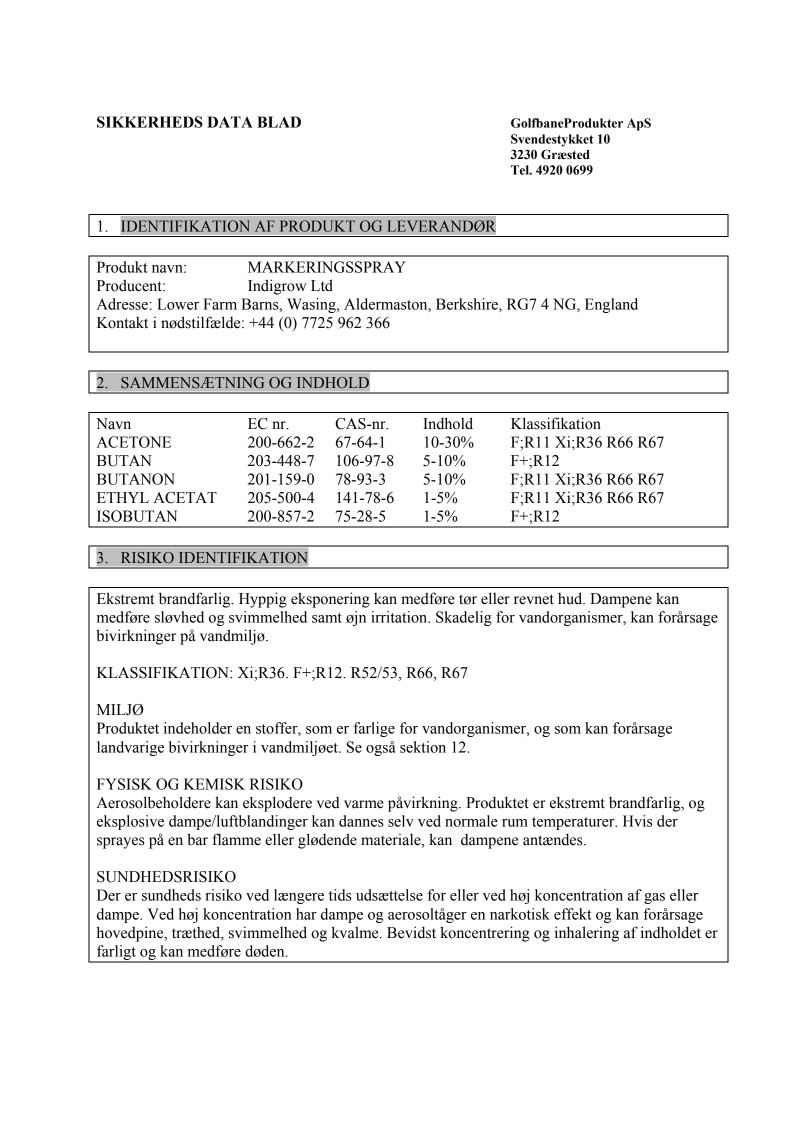 SIKKERHEDS DATA BLAD

GolfbaneProdukter ApS
Svendestykket 10
3230 Græsted
Tel. 4920 0699

1. IDENTIFIKATION AF PRODUKT OG LEVERANDØR

Produkt navn: MARKERINGSSPRAY
Producent: Indigrow Ltd
Adresse: Lower Farm Barns, Wasing, Aldermaston, Berkshire, RG7 4 NG, England
Kontakt i nødstilfælde: +44 (0) 7725 962 366

2. SAMMENSÆTNING OG INDHOLD

| Navn | EC nr. | CAS-nr. | Indhold | Klassifikation |
|---|---|---|---|---|
| ACETONE | 200-662-2 | 67-64-1 | 10-30% | F;R11 Xi;R36 R66 R67 |
| BUTAN | 203-448-7 | 106-97-8 | 5-10% | F+;R12 |
| BUTANON | 201-159-0 | 78-93-3 | 5-10% | F;R11 Xi;R36 R66 R67 |
| ETHYL ACETAT | 205-500-4 | 141-78-6 | 1-5% | F;R11 Xi;R36 R66 R67 |
| ISOBUTAN | 200-857-2 | 75-28-5 | 1-5% | F+;R12 |

3. RISIKO IDENTIFIKATION

Ekstremt brandfarlig. Hyppig eksponering kan medføre tør eller revnet hud. Dampene kan medføre sløvhed og svimmelhed samt øjn irritation. Skadelig for vandorganismer, kan forårsage bivirkninger på vandmiljø.

KLASSIFIKATION: Xi;R36. F+;R12. R52/53, R66, R67

MILJØ
Produktet indeholder en stoffer, som er farlige for vandorganismer, og som kan forårsage landvarige bivirkninger i vandmiljøet. Se også sektion 12.

FYSISK OG KEMISK RISIKO
Aerosolbeholdere kan eksplodere ved varme påvirkning. Produktet er ekstremt brandfarlig, og eksplosive dampe/luftblandinger kan dannes selv ved normale rum temperaturer. Hvis der sprayes på en bar flamme eller glødende materiale, kan dampene antændes.

SUNDHEDSRISIKO
Der er sundheds risiko ved længere tids udsættelse for eller ved høj koncentration af gas eller dampe. Ved høj koncentration har dampe og aerosoltåger en narkotisk effekt og kan forårsage hovedpine, træthed, svimmelhed og kvalme. Bevidst koncentrering og inhalering af indholdet er farligt og kan medføre døden.